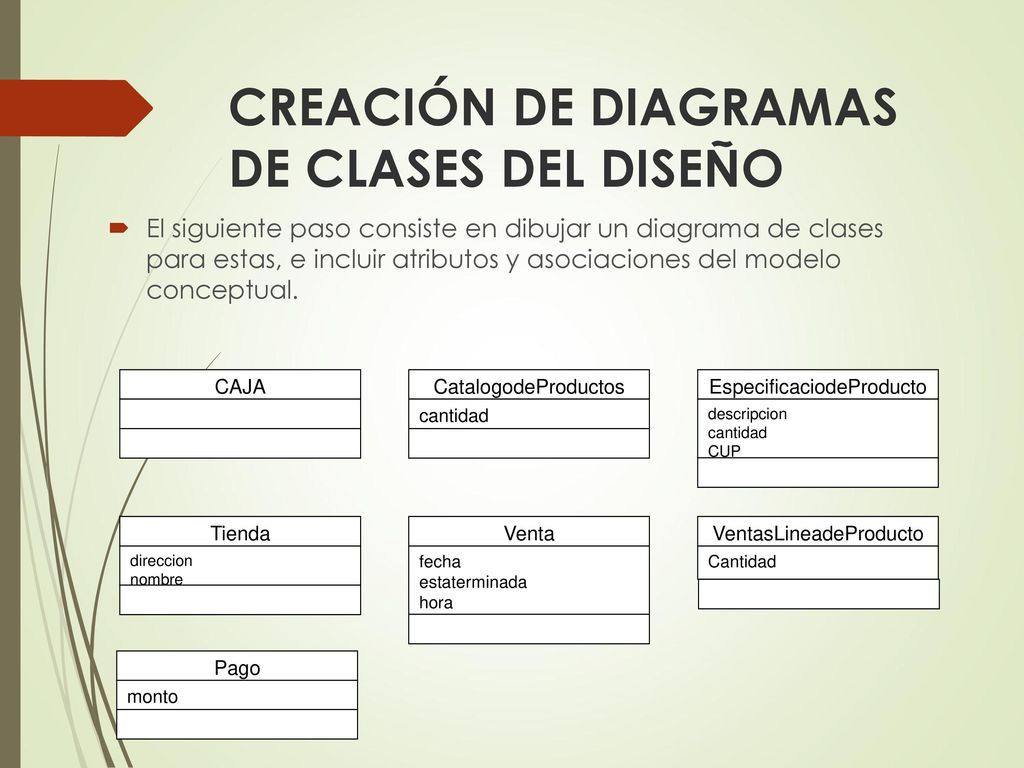 CREACIÓN DE DIAGRAMAS DE CLASES DEL DISEÑO

El siguiente paso consiste en dibujar un diagrama de clases para estas, e incluir atributos y asociaciones del modelo conceptual.

CAJA

CatalogodeProductos
cantidad

EspecificaciodeProducto
descripcion
cantidad
CUP

Tienda
direccion
nombre

Venta
fecha
estaterminada
hora

VentasLineadeProducto
Cantidad

Pago
monto